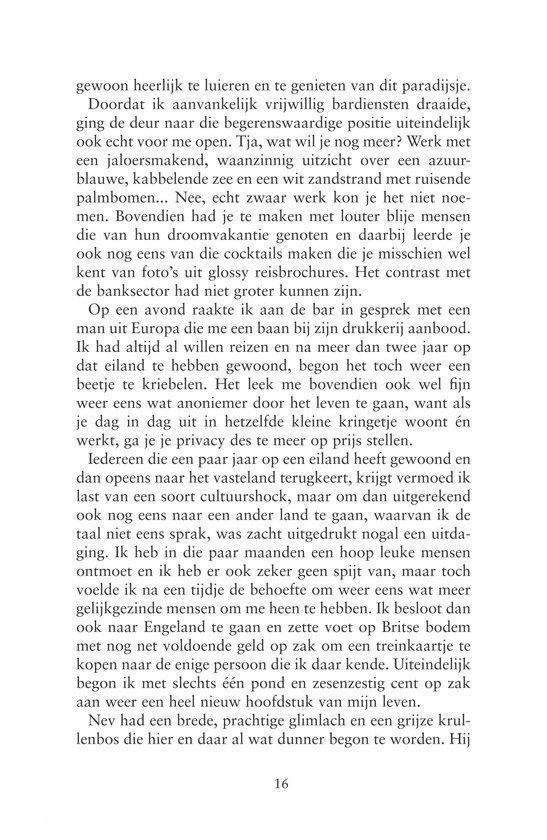 gewoon heerlijk te luieren en te genieten van dit paradijsje.

Doordat ik aanvankelijk vrijwillig bardiensten draaide, ging de deur naar die begerenswaardige positie uiteindelijk ook echt voor me open. Tja, wat wil je nog meer? Werk met een jaloersmakend, waanzinnig uitzicht over een azuurblauwe, kabbelende zee en een wit zandstrand met ruisende palmbomen... Nee, echt zwaar werk kon je het niet noemen. Bovendien had je te maken met louter blije mensen die van hun droomvakantie genoten en daarbij leerde je ook nog eens van die cocktails maken die je misschien wel kent van foto's uit glossy reisbrochures. Het contrast met de banksector had niet groter kunnen zijn.

Op een avond raakte ik aan de bar in gesprek met een man uit Europa die me een baan bij zijn drukkerij aanbood. Ik had altijd al willen reizen en na meer dan twee jaar op dat eiland te hebben gewoond, begon het toch weer een beetje te kriebelen. Het leek me bovendien ook wel fijn weer eens wat anoniemer door het leven te gaan, want als je dag in dag uit in hetzelfde kleine kringetje woont én werkt, ga je je privacy des te meer op prijs stellen.

Iedereen die een paar jaar op een eiland heeft gewoond en dan opeens naar het vasteland terugkeert, krijgt vermoed ik last van een soort cultuurshock, maar om dan uitgerekend ook nog eens naar een ander land te gaan, waarvan ik de taal niet eens sprak, was zacht uitgedrukt nogal een uitdaging. Ik heb in die paar maanden een hoop leuke mensen ontmoet en ik heb er ook zeker geen spijt van, maar toch voelde ik na een tijdje de behoefte om weer eens wat meer gelijkgezinde mensen om me heen te hebben. Ik besloot dan ook naar Engeland te gaan en zette voet op Britse bodem met nog net voldoende geld op zak om een treinkaartje te kopen naar de enige persoon die ik daar kende. Uiteindelijk begon ik met slechts één pond en zesenzestig cent op zak aan weer een heel nieuw hoofdstuk van mijn leven.

Nev had een brede, prachtige glimlach en een grijze krullenbos die hier en daar al wat dunner begon te worden. Hij

16